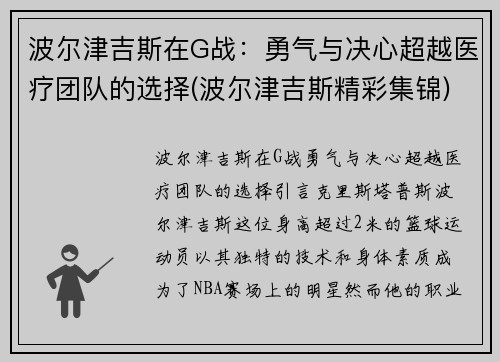 波尔津吉斯在G战：勇气与决心超越医疗团队的选择(波尔津吉斯精彩集锦)

波尔津吉斯在G战勇气与决心超越医疗团队的选择引言克里斯塔普斯波尔津吉斯这位身高超过2米的篮球运动员以其独特的技术和身体素质成为了NBA赛场上的明星然而他的职业